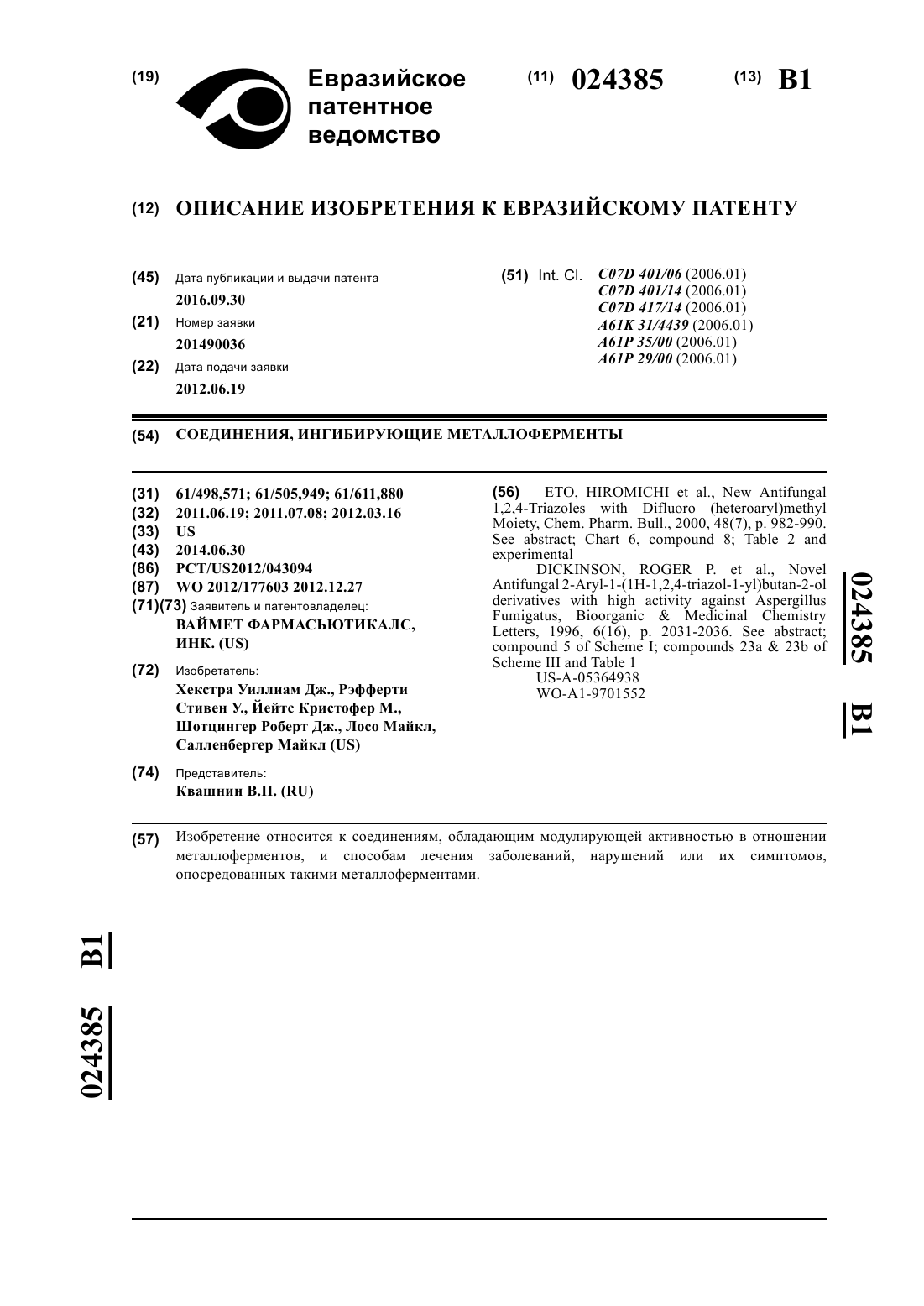 (19) Евразийское патентное ведомство

(11) 024385 (13) B1

(12) ОПИСАНИЕ ИЗОБРЕТЕНИЯ К ЕВРАЗИЙСКОМУ ПАТЕНТУ

(45) Дата публикации и выдачи патента
2016.09.30

(21) Номер заявки
201490036

(22) Дата подачи заявки
2012.06.19

(51) Int. Cl. C07D 401/06 (2006.01)
C07D 401/14 (2006.01)
C07D 417/14 (2006.01)
A61K 31/4439 (2006.01)
A61P 35/00 (2006.01)
A61P 29/00 (2006.01)

(54) СОЕДИНЕНИЯ, ИНГИБИРУЮЩИЕ МЕТАЛЛОФЕРМЕНТЫ

(31) 61/498,571; 61/505,949; 61/611,880
(32) 2011.06.19; 2011.07.08; 2012.03.16
(33) US
(43) 2014.06.30
(86) PCT/US2012/043094
(87) WO 2012/177603 2012.12.27
(71)(73) Заявитель и патентовладелец:
ВАЙМЕТ ФАРМАСЬЮТИКАЛС, ИНК. (US)

(72) Изобретатель:
Хекстра Уиллиам Дж., Рэфферти Стивен У., Йейтс Кристофер М., Шотцингер Роберт Дж., Лосо Майкл, Салленбергер Майкл (US)

(74) Представитель:
Квашнин В.П. (RU)

(56) ETO, HIROMICHI et al., New Antifungal 1,2,4-Triazoles with Difluoro (heteroaryl)methyl Moiety, Chem. Pharm. Bull., 2000, 48(7), p. 982-990. See abstract; Chart 6, compound 8; Table 2 and experimental
DICKINSON, ROGER P. et al., Novel Antifungal 2-Aryl-1-(1H-1,2,4-triazol-1-yl)butan-2-ol derivatives with high activity against Aspergillus Fumigatus, Bioorganic & Medicinal Chemistry Letters, 1996, 6(16), p. 2031-2036. See abstract; compound 5 of Scheme I; compounds 23a & 23b of Scheme III and Table 1
US-A-05364938
WO-A1-9701552

024385 B1

(57) Изобретение относится к соединениям, обладающим модулирующей активностью в отношении металлоферментов, и способам лечения заболеваний, нарушений или их симптомов, опосредованных такими металлоферментами.

024385 B1